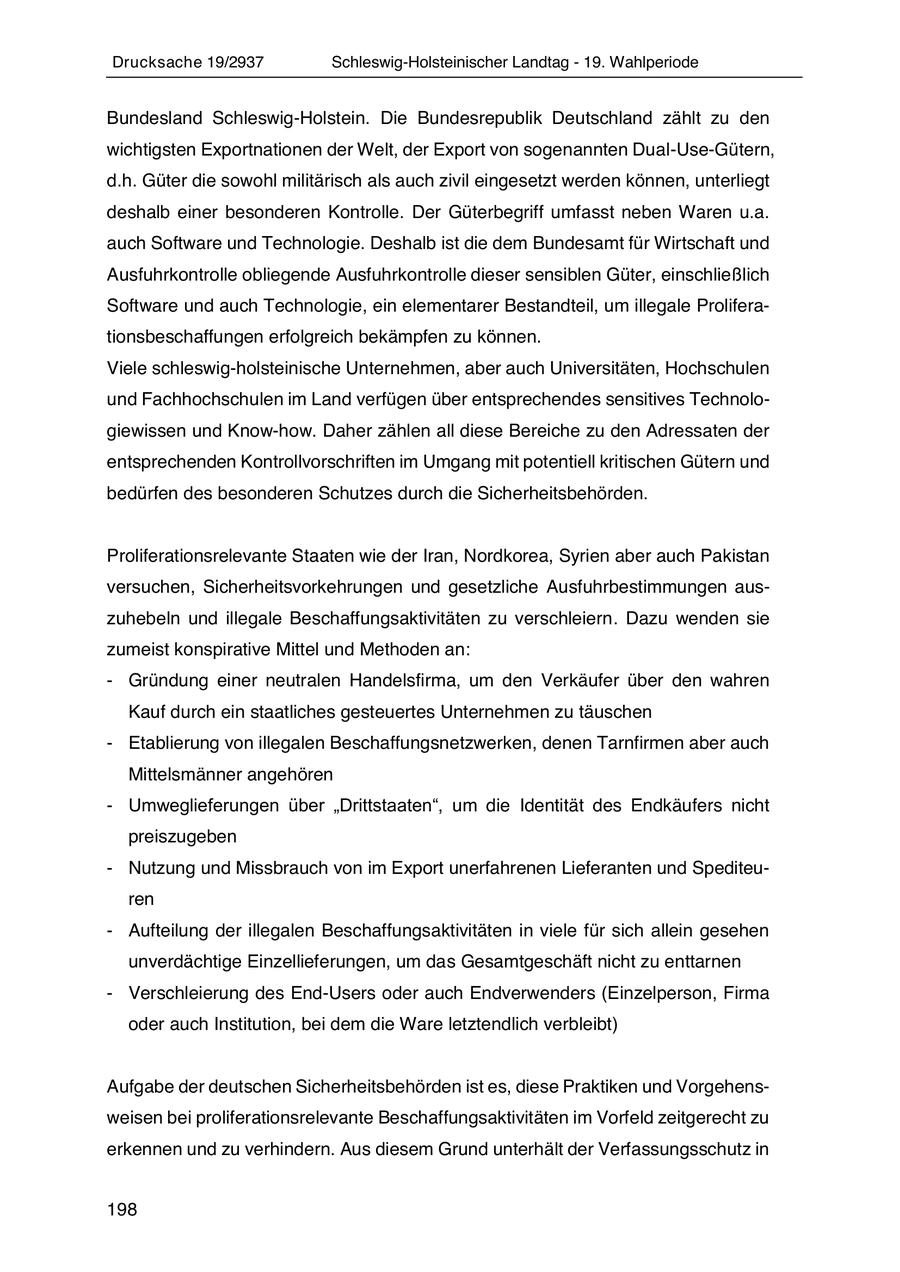 Drucksache 19/2937 Schleswig-Holsteinischer Landtag - 19. Wahlperiode

Bundesland Schleswig-Holstein. Die Bundesrepublik Deutschland zählt zu den wichtigsten Exportnationen der Welt, der Export von sogenannten Dual-Use-Gütern, d.h. Güter die sowohl militärisch als auch zivil eingesetzt werden können, unterliegt deshalb einer besonderen Kontrolle. Der Güterbegriff umfasst neben Waren u.a. auch Software und Technologie. Deshalb ist die dem Bundesamt für Wirtschaft und Ausfuhrkontrolle obliegende Ausfuhrkontrolle dieser sensiblen Güter, einschließlich Software und auch Technologie, ein elementarer Bestandteil, um illegale Proliferationsbeschaffungen erfolgreich bekämpfen zu können.
Viele schleswig-holsteinische Unternehmen, aber auch Universitäten, Hochschulen und Fachhochschulen im Land verfügen über entsprechendes sensitives Technologiewissen und Know-how. Daher zählen all diese Bereiche zu den Adressaten der entsprechenden Kontrollvorschriften im Umgang mit potentiell kritischen Gütern und bedürfen des besonderen Schutzes durch die Sicherheitsbehörden.

Proliferationsrelevante Staaten wie der Iran, Nordkorea, Syrien aber auch Pakistan versuchen, Sicherheitsvorkehrungen und gesetzliche Ausfuhrbestimmungen auszuhebeln und illegale Beschaffungsaktivitäten zu verschleiern. Dazu wenden sie zumeist konspirative Mittel und Methoden an:
- Gründung einer neutralen Handelsfirma, um den Verkäufer über den wahren Kauf durch ein staatliches gesteuertes Unternehmen zu täuschen
- Etablierung von illegalen Beschaffungsnetzwerken, denen Tarnfirmen aber auch Mittelsmänner angehören
- Umweglieferungen über „Drittstaaten“, um die Identität des Endkäufers nicht preiszugeben
- Nutzung und Missbrauch von im Export unerfahrenen Lieferanten und Spediteuren
- Aufteilung der illegalen Beschaffungsaktivitäten in viele für sich allein gesehen unverdächtige Einzellieferungen, um das Gesamtgeschäft nicht zu enttarnen
- Verschleierung des End-Users oder auch Endverwenders (Einzelperson, Firma oder auch Institution, bei dem die Ware letztendlich verbleibt)

Aufgabe der deutschen Sicherheitsbehörden ist es, diese Praktiken und Vorgehensweisen bei proliferationsrelevante Beschaffungsaktivitäten im Vorfeld zeitgerecht zu erkennen und zu verhindern. Aus diesem Grund unterhält der Verfassungsschutz in

198